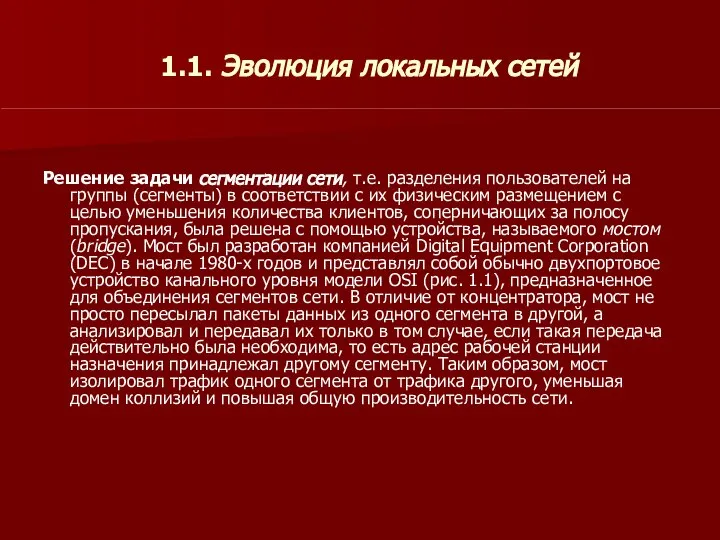 1.1. Эволюция локальных сетей

Решение задачи сегментации сети, т.е. разделения пользователей на группы (сегменты) в соответствии с их физическим размещением с целью уменьшения количества клиентов, соперничающих за полосу пропускания, была решена с помощью устройства, называемого мостом (bridge). Мост был разработан компанией Digital Equipment Corporation (DEC) в начале 1980-х годов и представлял собой обычно двухпортовое устройство канального уровня модели OSI (рис. 1.1), предназначенное для объединения сегментов сети. В отличие от концентратора, мост не просто пересылал пакеты данных из одного сегмента в другой, а анализировал и передавал их только в том случае, если такая передача действительно была необходима, то есть адрес рабочей станции назначения принадлежал другому сегменту. Таким образом, мост изолировал трафик одного сегмента от трафика другого, уменьшая домен коллизий и повышая общую производительность сети.